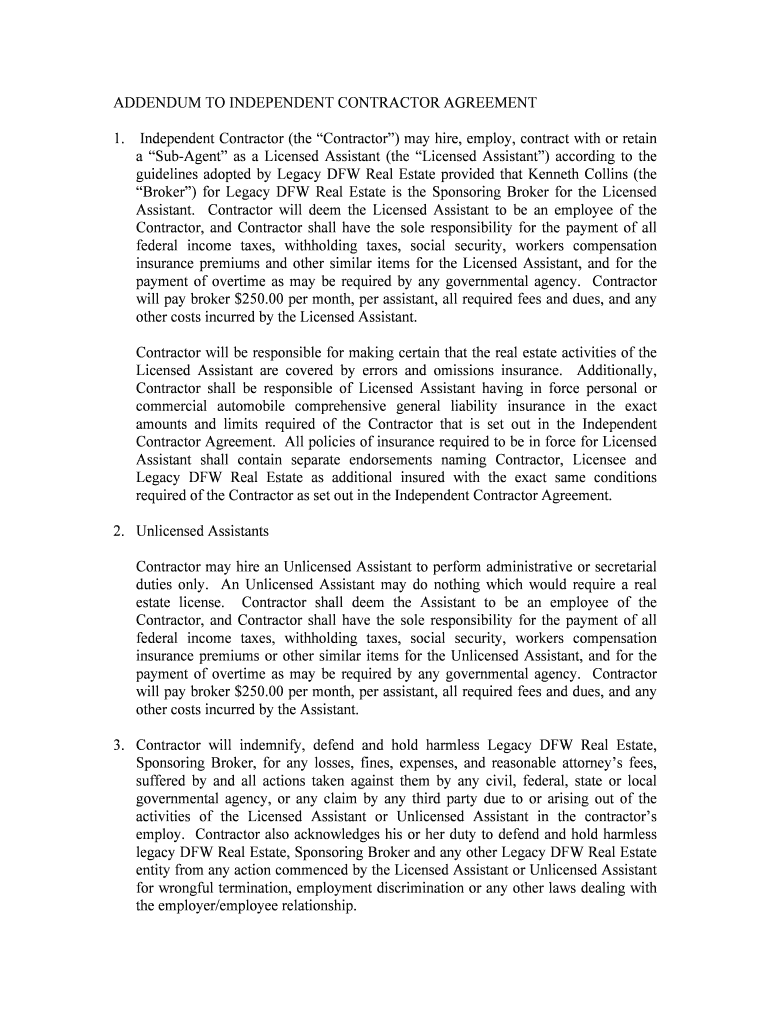 ADDENDUM TO INDEPENDENT CONTRACTOR AGREEMENT

1. Independent Contractor (the “Contractor”) may hire, employ, contract with or retain a “Sub-Agent” as a Licensed Assistant (the “Licensed Assistant”) according to the guidelines adopted by Legacy DFW Real Estate provided that Kenneth Collins (the “Broker”) for Legacy DFW Real Estate is the Sponsoring Broker for the Licensed Assistant. Contractor will deem the Licensed Assistant to be an employee of the Contractor, and Contractor shall have the sole responsibility for the payment of all federal income taxes, withholding taxes, social security, workers compensation insurance premiums and other similar items for the Licensed Assistant, and for the payment of overtime as may be required by any governmental agency. Contractor will pay broker $250.00 per month, per assistant, all required fees and dues, and any other costs incurred by the Licensed Assistant.

Contractor will be responsible for making certain that the real estate activities of the Licensed Assistant are covered by errors and omissions insurance. Additionally, Contractor shall be responsible of Licensed Assistant having in force personal or commercial automobile comprehensive general liability insurance in the exact amounts and limits required of the Contractor that is set out in the Independent Contractor Agreement. All policies of insurance required to be in force for Licensed Assistant shall contain separate endorsements naming Contractor, Licensee and Legacy DFW Real Estate as additional insured with the exact same conditions required of the Contractor as set out in the Independent Contractor Agreement.

2. Unlicensed Assistants

Contractor may hire an Unlicensed Assistant to perform administrative or secretarial duties only. An Unlicensed Assistant may do nothing which would require a real estate license. Contractor shall deem the Assistant to be an employee of the Contractor, and Contractor shall have the sole responsibility for the payment of all federal income taxes, withholding taxes, social security, workers compensation insurance premiums or other similar items for the Unlicensed Assistant, and for the payment of overtime as may be required by any governmental agency. Contractor will pay broker $250.00 per month, per assistant, all required fees and dues, and any other costs incurred by the Assistant.

3. Contractor will indemnify, defend and hold harmless Legacy DFW Real Estate, Sponsoring Broker, for any losses, fines, expenses, and reasonable attorney’s fees, suffered by and all actions taken against them by any civil, federal, state or local governmental agency, or any claim by any third party due to or arising out of the activities of the Licensed Assistant or Unlicensed Assistant in the contractor’s employ. Contractor also acknowledges his or her duty to defend and hold harmless legacy DFW Real Estate, Sponsoring Broker and any other Legacy DFW Real Estate entity from any action commenced by the Licensed Assistant or Unlicensed Assistant for wrongful termination, employment discrimination or any other laws dealing with the employer/employee relationship.